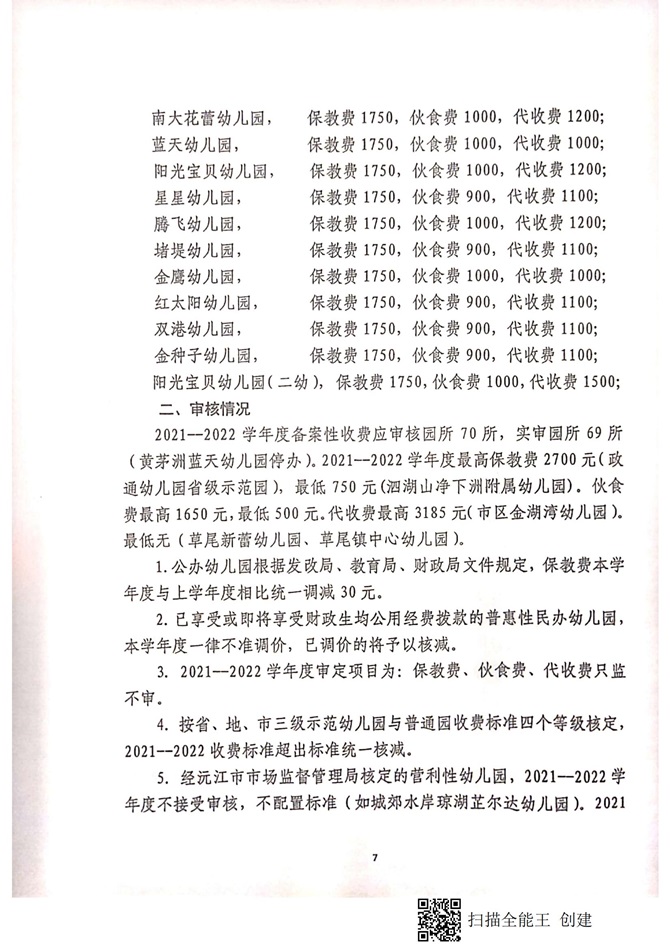 南大花蕾幼儿园，　保教费 1750，伙食费 1000，代收费 1200；
蓝天幼儿园，　保教费 1750，伙食费 1000，代收费 1000；
阳光宝贝幼儿园，　保教费 1750，伙食费 1000，代收费 1200；
星星幼儿园，　保教费 1750，伙食费 900，代收费 1100；
腾飞幼儿园，　保教费 1750，伙食费 1000，代收费 1200；
堵堤幼儿园，　保教费 1750，伙食费 900，代收费 1100；
金鹰幼儿园，　保教费 1750，伙食费 1000，代收费 1000；
红太阳幼儿园，　保教费 1750，伙食费 900，代收费 1100；
双港幼儿园，　保教费 1750，伙食费 900，代收费 1100；
金种子幼儿园，　保教费 1750，伙食费 900，代收费 1100；
阳光宝贝幼儿园（二幼），保教费 1750，伙食费 1000，代收费 1500；

二、审核情况

2021--2022 学年度备案性收费应审核园所 70 所，实审园所 69 所（黄茅洲蓝天幼儿园停办）。2021--2022 学年度最高保教费 2700 元（政通幼儿园省级示范园），最低 750 元（泗湖山净下洲附属幼儿园）。伙食费最高 1650 元，最低 500 元。代收费最高 3185 元（市区金湖湾幼儿园）。最低无（草尾新蕾幼儿园、草尾镇中心幼儿园）。

1. 公办幼儿园根据发改局、教育局、财政局文件规定，保教费本学年度与上学年度相比统一调减 30 元。

2. 已享受或即将享受财政生均公用经费拨款的普惠性民办幼儿园，本学年度一律不准调价，已调价的将予以核减。

3. 2021--2022 学年度审定项目为：保教费、伙食费、代收费只监不审。

4. 按省、地、市三级示范幼儿园与普通园收费标准四个等级核定，2021--2022 收费标准超出标准统一核减。

5. 经沅江市市场监督管理局核定的营利性幼儿园，2021--2022 学年度不接受审核，不配置标准（如城郊水岸琼湖芷尔达幼儿园）。2021

7

扫描全能王 创建